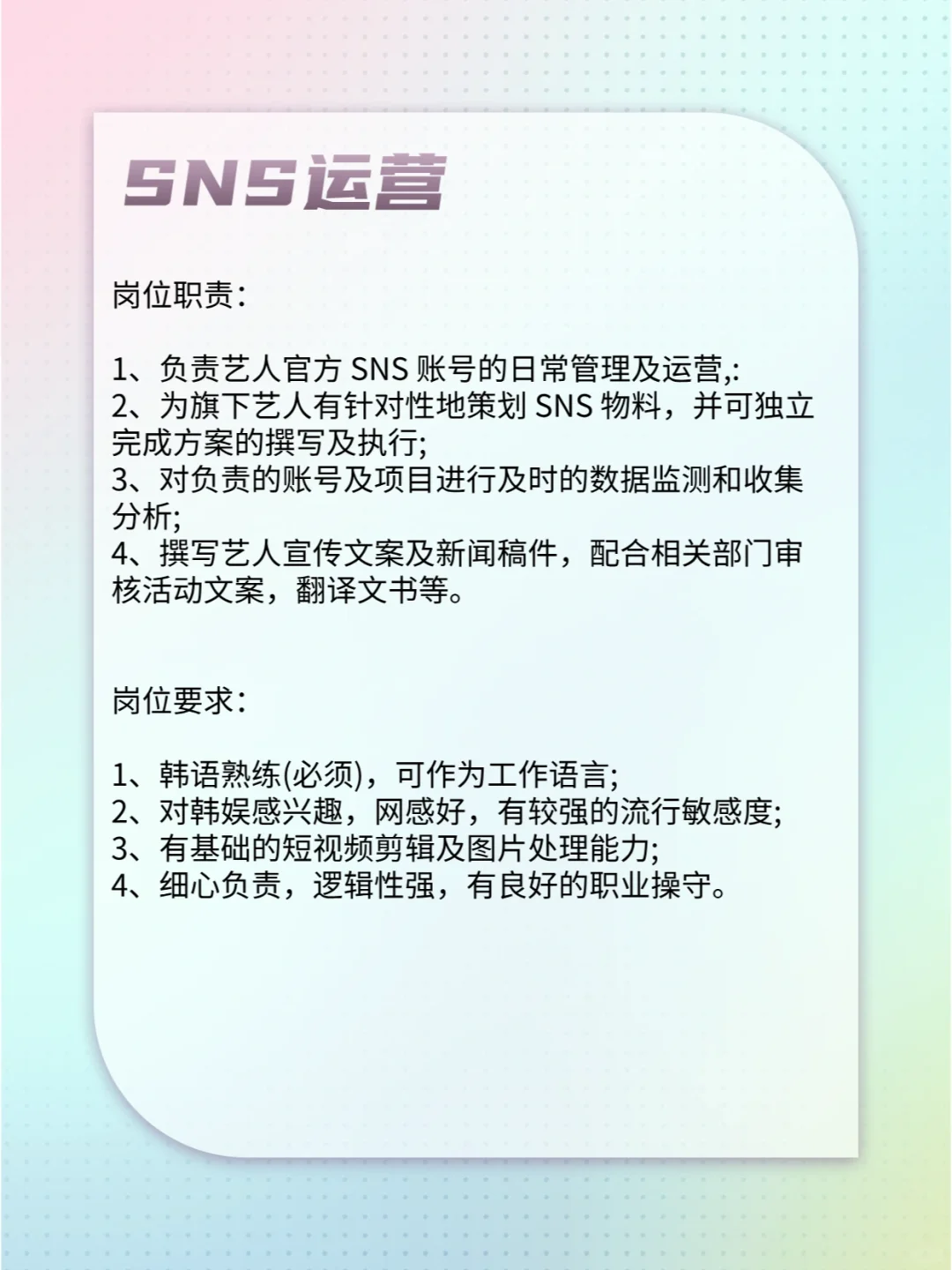 SNS运营

岗位职责：

1、负责艺人官方 SNS 账号的日常管理及运营,:
2、为旗下艺人有针对性地策划 SNS 物料，并可独立完成方案的撰写及执行;
3、对负责的账号及项目进行及时的数据监测和收集分析;
4、撰写艺人宣传文案及新闻稿件，配合相关部门审核活动文案，翻译文书等。

岗位要求：

1、韩语熟练(必须)，可作为工作语言;
2、对韩娱感兴趣，网感好，有较强的流行敏感度;
3、有基础的短视频剪辑及图片处理能力;
4、细心负责，逻辑性强，有良好的职业操守。